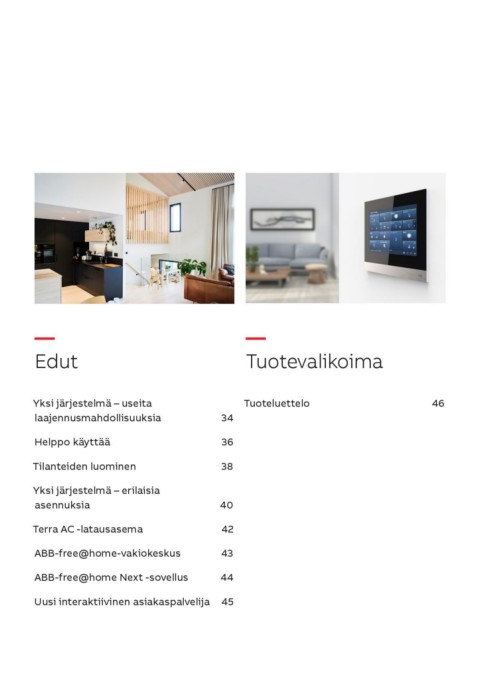 Edut

Yksi järjestelmä – useita laajennusmahdollisuuksia 34

Helppo käyttää 36

Tilanteiden luominen 38

Yksi järjestelmä – erilaisia asennuksia 40

Terra AC -latausasema 42

ABB-free@home-vakiokeskus 43

ABB-free@home Next -sovellus 44

Uusi interaktiivinen asiakaspalvelija 45

Tuotevalikoima

Tuoteluettelo 46